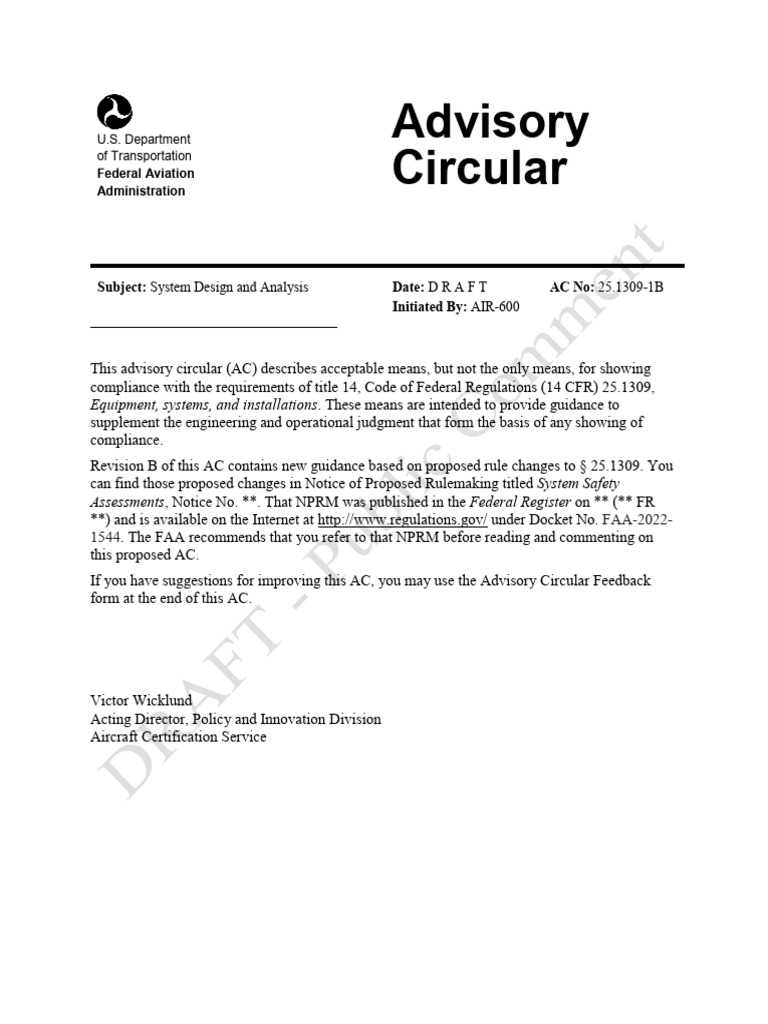 U.S. Department of Transportation
Federal Aviation Administration

Advisory Circular

Subject: System Design and Analysis

Date: D R A F T
Initiated By: AIR-600

AC No: 25.1309-1B

This advisory circular (AC) describes acceptable means, but not the only means, for showing compliance with the requirements of title 14, Code of Federal Regulations (14 CFR) 25.1309, Equipment, systems, and installations. These means are intended to provide guidance to supplement the engineering and operational judgment that form the basis of any showing of compliance.

Revision B of this AC contains new guidance based on proposed rule changes to § 25.1309. You can find those proposed changes in Notice of Proposed Rulemaking titled System Safety Assessments, Notice No. **. That NPRM was published in the Federal Register on ** (** FR **) and is available on the Internet at http://www.regulations.gov/ under Docket No. FAA-2022-1544. The FAA recommends that you refer to that NPRM before reading and commenting on this proposed AC.

If you have suggestions for improving this AC, you may use the Advisory Circular Feedback form at the end of this AC.

Victor Wicklund
Acting Director, Policy and Innovation Division
Aircraft Certification Service

DRAFT - Public Comment